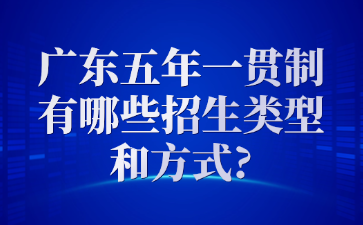 广东五年一贯制有哪些招生类型和方式?